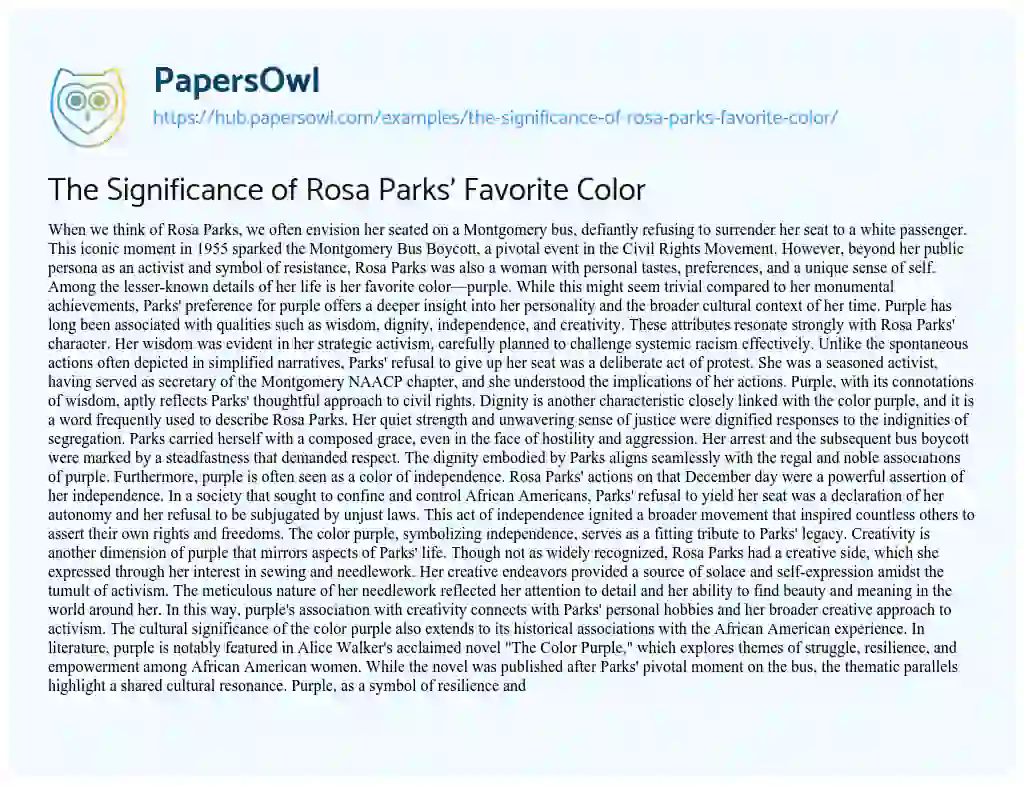 PapersOwl

https://hub.papersowl.com/examples/the-significance-of-rosa-parks-favorite-color/

The Significance of Rosa Parks' Favorite Color

When we think of Rosa Parks, we often envision her seated on a Montgomery bus, defiantly refusing to surrender her seat to a white passenger. This iconic moment in 1955 sparked the Montgomery Bus Boycott, a pivotal event in the Civil Rights Movement. However, beyond her public persona as an activist and symbol of resistance, Rosa Parks was also a woman with personal tastes, preferences, and a unique sense of self. Among the lesser-known details of her life is her favorite color—purple. While this might seem trivial compared to her monumental achievements, Parks' preference for purple offers a deeper insight into her personality and the broader cultural context of her time. Purple has long been associated with qualities such as wisdom, dignity, independence, and creativity. These attributes resonate strongly with Rosa Parks' character. Her wisdom was evident in her strategic activism, carefully planned to challenge systemic racism effectively. Unlike the spontaneous actions often depicted in simplified narratives, Parks' refusal to give up her seat was a deliberate act of protest. She was a seasoned activist, having served as secretary of the Montgomery NAACP chapter, and she understood the implications of her actions. Purple, with its connotations of wisdom, aptly reflects Parks' thoughtful approach to civil rights. Dignity is another characteristic closely linked with the color purple, and it is a word frequently used to describe Rosa Parks. Her quiet strength and unwavering sense of justice were dignified responses to the indignities of segregation. Parks carried herself with a composed grace, even in the face of hostility and aggression. Her arrest and the subsequent bus boycott were marked by a steadfastness that demanded respect. The dignity embodied by Parks aligns seamlessly with the regal and noble associations of purple. Furthermore, purple is often seen as a color of independence. Rosa Parks' actions on that December day were a powerful assertion of her independence. In a society that sought to confine and control African Americans, Parks' refusal to yield her seat was a declaration of her autonomy and her refusal to be subjugated by unjust laws. This act of independence ignited a broader movement that inspired countless others to assert their own rights and freedoms. The color purple, symbolizing independence, serves as a fitting tribute to Parks' legacy. Creativity is another dimension of purple that mirrors aspects of Parks' life. Though not as widely recognized, Rosa Parks had a creative side, which she expressed through her interest in sewing and needlework. Her creative endeavors provided a source of solace and self-expression amidst the tumult of activism. The meticulous nature of her needlework reflected her attention to detail and her ability to find beauty and meaning in the world around her. In this way, purple's association with creativity connects with Parks' personal hobbies and her broader creative approach to activism. The cultural significance of the color purple also extends to its historical associations with the African American experience. In literature, purple is notably featured in Alice Walker's acclaimed novel "The Color Purple," which explores themes of struggle, resilience, and empowerment among African American women. While the novel was published after Parks' pivotal moment on the bus, the thematic parallels highlight a shared cultural resonance. Purple, as a symbol of resilience and